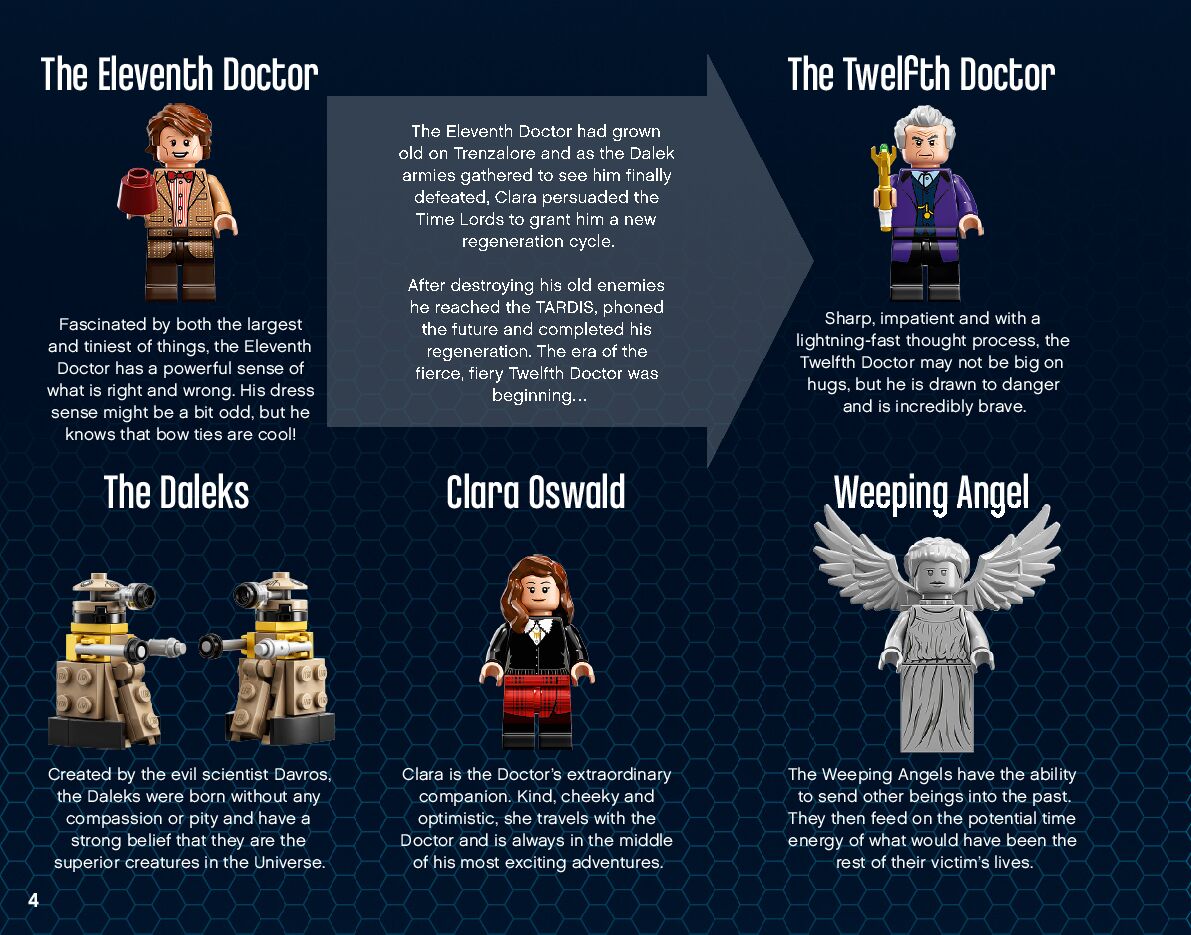 The Eleventh Doctor

Fascinated by both the largest and tiniest of things, the Eleventh Doctor has a powerful sense of what is right and wrong. His dress sense might be a bit odd, but he knows that bow ties are cool!

The Eleventh Doctor had grown old on Trenzalore and as the Dalek armies gathered to see him finally defeated, Clara persuaded the Time Lords to grant him a new regeneration cycle.

After destroying his old enemies he reached the TARDIS, phoned the future and completed his regeneration. The era of the fierce, fiery Twelfth Doctor was beginning...

The Twelfth Doctor

Sharp, impatient and with a lightning-fast thought process, the Twelfth Doctor may not be big on hugs, but he is drawn to danger and is incredibly brave.

The Daleks

Created by the evil scientist Davros, the Daleks were born without any compassion or pity and have a strong belief that they are the superior creatures in the Universe.

Clara Oswald

Clara is the Doctor's extraordinary companion. Kind, cheeky and optimistic, she travels with the Doctor and is always in the middle of his most exciting adventures.

Weeping Angel

The Weeping Angels have the ability to send other beings into the past. They then feed on the potential time energy of what would have been the rest of their victim's lives.

4